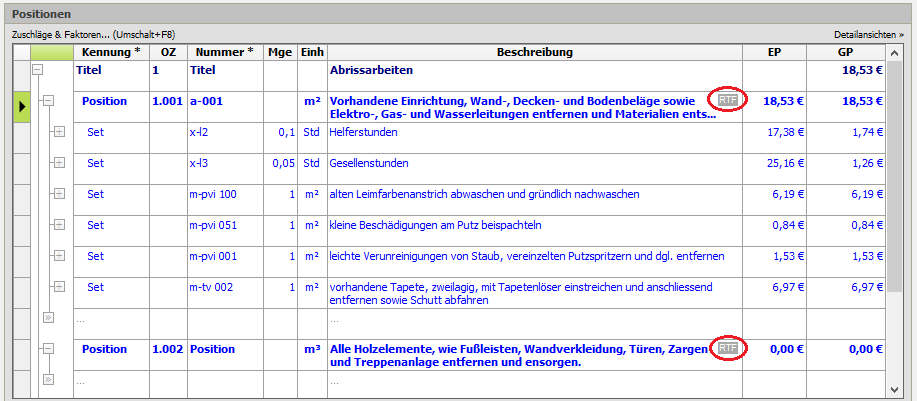 Positionen

Zuschläge & Faktoren... (Umschalt+F8)

Detailansichten »

| Kennung * | OZ | Nummer * | Mge | Einh | Beschreibung | EP | GP |
|---|---|---|---|---|---|---|---|
| Titel | 1 | Titel | | | Abrissarbeiten | | 18,53 € |
| Position | 1.001 | a-001 | | m² | Vorhandene Einrichtung, Wand-, Decken- und Bodenbeläge sowie Elektro-, Gas- und Wasserleitungen entfernen und Materialien ents... RTF | 18,53 € | 18,53 € |
| Set | | x-l2 | 0,1 | Std | Helferstunden | 17,38 € | 1,74 € |
| Set | | x-l3 | 0,05 | Std | Gesellenstunden | 25,16 € | 1,26 € |
| Set | | m-pvi 100 | 1 | m² | alten Leimfarbenanstrich abwaschen und gründlich nachwaschen | 6,19 € | 6,19 € |
| Set | | m-pvi 051 | 1 | m² | kleine Beschädigungen am Putz beispachteln | 0,84 € | 0,84 € |
| Set | | m-pvi 001 | 1 | m² | leichte Verunreinigungen von Staub, vereinzelten Putzspritzern und dgl. entfernen | 1,53 € | 1,53 € |
| Set | | m-tv 002 | 1 | m² | vorhandene Tapete, zweilagig, mit Tapetenlöser einstreichen und anschliessend entfernen sowie Schutt abfahren | 6,97 € | 6,97 € |
| ... | | | | | ... | | |
| Position | 1.002 | Position | | m³ | Alle Holzelemente, wie Fußleisten, Wandverkleidung, Türen, Zargen und Treppenanlage entfernen und ensorgen. RTF | 0,00 € | 0,00 € |
| ... | | | | | ... | | |